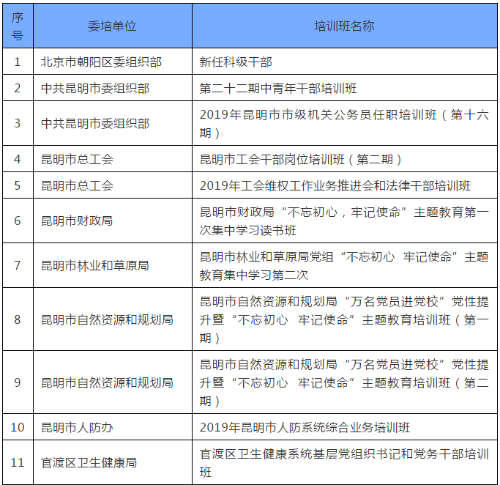 | 序号 | 委培单位 | 培训班名称 |
|---|---|---|
| 1 | 北京市朝阳区委组织部 | 新任科级干部 |
| 2 | 中共昆明市委组织部 | 第二十二期中青年干部培训班 |
| 3 | 中共昆明市委组织部 | 2019年昆明市市级机关公务员任职培训班（第十六期） |
| 4 | 昆明市总工会 | 昆明市工会干部岗位培训班（第二期） |
| 5 | 昆明市总工会 | 2019年工会维权工作业务推进会和法律干部培训班 |
| 6 | 昆明市财政局 | 昆明市财政局“不忘初心，牢记使命”主题教育第一次集中学习读书班 |
| 7 | 昆明市林业和草原局 | 昆明市林业和草原局党组“不忘初心 牢记使命”主题教育集中学习第二次 |
| 8 | 昆明市自然资源和规划局 | 昆明市自然资源和规划局“万名党员进党校”党性提升暨“不忘初心 牢记使命”主题教育培训班（第一期） |
| 9 | 昆明市自然资源和规划局 | 昆明市自然资源和规划局“万名党员进党校”党性提升暨“不忘初心 牢记使命”主题教育培训班（第二期） |
| 10 | 昆明市人防办 | 2019年昆明市人防系统综合业务培训班 |
| 11 | 官渡区卫生健康局 | 官渡区卫生健康系统基层党组织书记和党务干部培训班 |